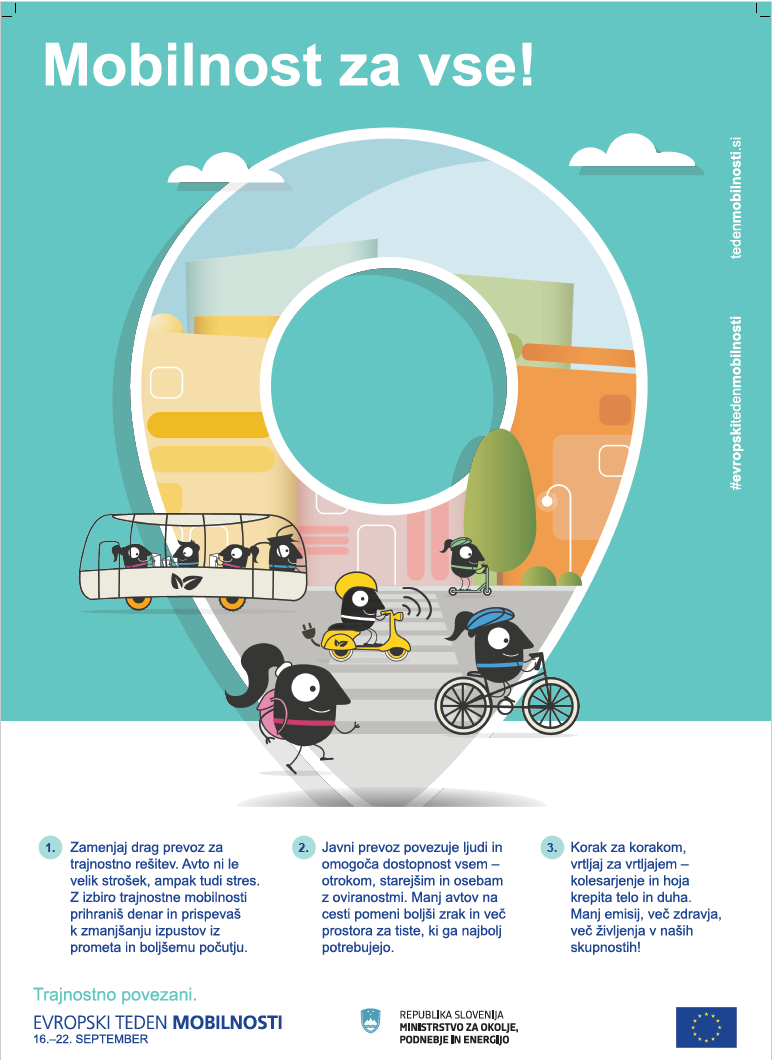 Mobilnost za vse!

tedenmobilnosti.si

#evropskitedenmobilnosti

1. Zamenjaj drag prevoz za trajnostno rešitev. Avto ni le velik strošek, ampak tudi stres. Z izbiro trajnostne mobilnosti prihraniš denar in prispevaš k zmanjšanju izpustov iz prometa in boljšemu počutju.

2. Javni prevoz povezuje ljudi in omogoča dostopnost vsem – otrokom, starejšim in osebam z oviranostmi. Manj avtov na cesti pomeni boljši zrak in več prostora za tiste, ki ga najbolj potrebujejo.

3. Korak za korakom, vrtljaj za vrtljajem – kolesarjenje in hoja krepita telo in duha. Manj emisij, več zdravja, več življenja v naših skupnostih!

Trajnostno povezani.

EVROPSKI TEDEN MOBILNOSTI
16.–22. SEPTEMBER

REPUBLIKA SLOVENIJA
MINISTRSTVO ZA OKOLJE, PODNEBJE IN ENERGIJO